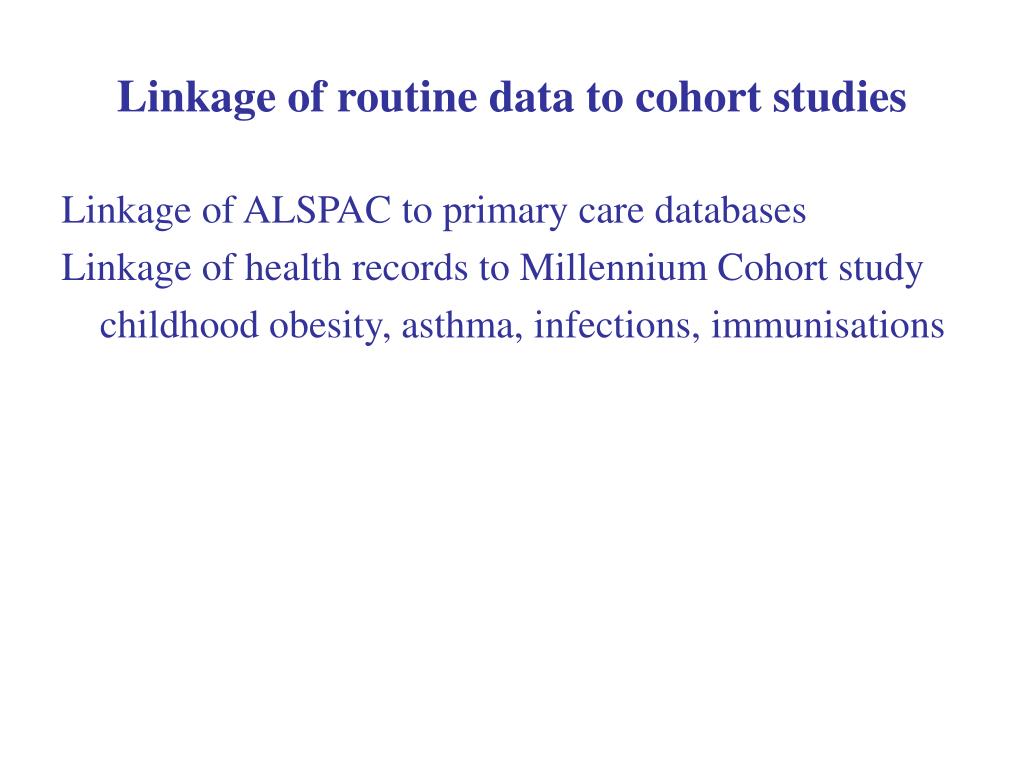 Linkage of routine data to cohort studies

Linkage of ALSPAC to primary care databases

Linkage of health records to Millennium Cohort study

childhood obesity, asthma, infections, immunisations